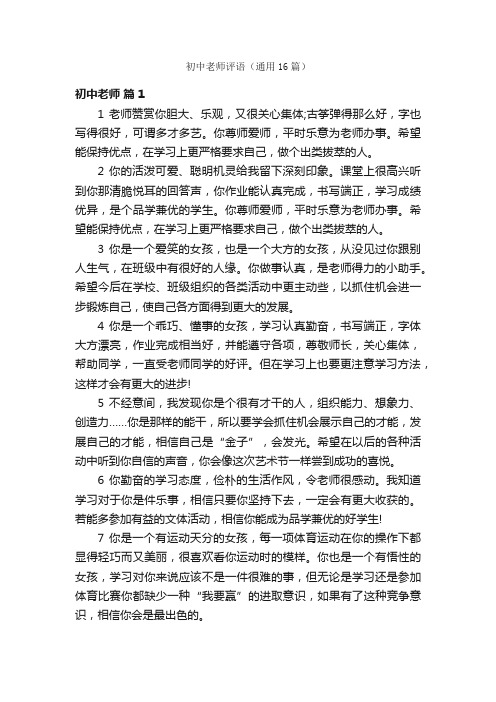 初中老师评语（通用16篇）

初中老师 篇1

1 老师赞赏你胆大、乐观，又很关心集体;古筝弹得那么好，字也写得很好，可谓多才多艺。你尊师爱师，平时乐意为老师办事。希望能保持优点，在学习上更严格要求自己，做个出类拔萃的人。

2 你的活泼可爱、聪明机灵给我留下深刻印象。课堂上很高兴听到你那清脆悦耳的回答声，你作业能认真完成，书写端正，学习成绩优异，是个品学兼优的学生。你尊师爱师，平时乐意为老师办事。希望能保持优点，在学习上更严格要求自己，做个出类拔萃的人。

3 你是一个爱笑的女孩，也是一个大方的女孩，从没见过你跟别人生气，在班级中有很好的人缘。你做事认真，是老师得力的小助手。希望今后在学校、班级组织的各类活动中更主动些，以抓住机会进一步锻炼自己，使自己各方面得到更大的发展。

4 你是一个乖巧、懂事的女孩，学习认真勤奋，书写端正，字体大方漂亮，作业完成相当好，并能遵守各项，尊敬师长，关心集体，帮助同学，一直受老师同学的好评。但在学习上也要更注意学习方法，这样才会有更大的进步!

5 不经意间，我发现你是个很有才干的人，组织能力、想象力、创造力……你是那样的能干，所以要学会抓住机会展示自己的才能，发展自己的才能，相信自己是“金子”，会发光。希望在以后的各种活动中听到你自信的声音，你会像这次艺术节一样尝到成功的喜悦。

6 你勤奋的学习态度，俭朴的生活作风，令老师很感动。我知道学习对于你是件乐事，相信只要你坚持下去，一定会有更大收获的。若能多参加有益的文体活动，相信你能成为品学兼优的好学生!

7 你是一个有运动天分的女孩，每一项体育运动在你的操作下都显得轻巧而又美丽，很喜欢看你运动时的模样。你也是一个有悟性的女孩，学习对你来说应该不是一件很难的事，但无论是学习还是参加体育比赛你都缺少一种“我要赢”的进取意识，如果有了这种竞争意识，相信你会是最出色的。